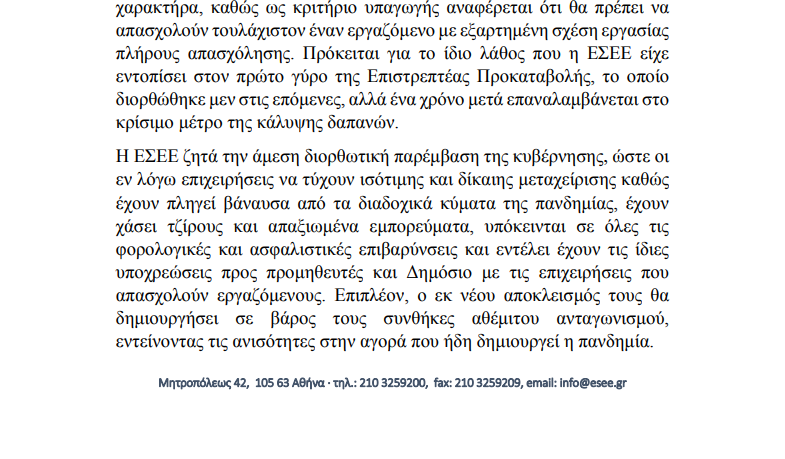 χαρακτήρα, καθώς ως κριτήριο υπαγωγής αναφέρεται ότι θα πρέπει να απασχολούν τουλάχιστον έναν εργαζόμενο με εξαρτημένη σχέση εργασίας πλήρους απασχόλησης. Πρόκειται για το ίδιο λάθος που η ΕΣΕΕ είχε εντοπίσει στον πρώτο γύρο της Επιστρεπτέας Προκαταβολής, το οποίο διορθώθηκε μεν στις επόμενες, αλλά ένα χρόνο μετά επαναλαμβάνεται στο κρίσιμο μέτρο της κάλυψης δαπανών.

Η ΕΣΕΕ ζητά την άμεση διορθωτική παρέμβαση της κυβέρνησης, ώστε οι εν λόγω επιχειρήσεις να τύχουν ισότιμης και δίκαιης μεταχείρισης καθώς έχουν πληγεί βάναυσα από τα διαδοχικά κύματα της πανδημίας, έχουν χάσει τζίρους και απαξιωμένα εμπορεύματα, υπόκεινται σε όλες τις φορολογικές και ασφαλιστικές επιβαρύνσεις και εντέλει έχουν τις ίδιες υποχρεώσεις προς προμηθευτές και Δημόσιο με τις επιχειρήσεις που απασχολούν εργαζόμενους. Επιπλέον, ο εκ νέου αποκλεισμός τους θα δημιουργήσει σε βάρος τους συνθήκες αθέμιτου ανταγωνισμού, εντείνοντας τις ανισότητες στην αγορά που ήδη δημιουργεί η πανδημία.

Μητροπόλεως 42, 105 63 Αθήνα · τηλ.: 210 3259200, fax: 210 3259209, email: info@esee.gr